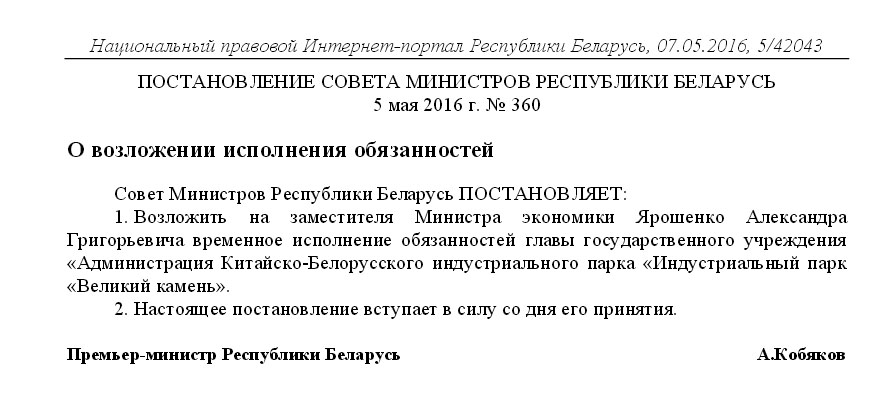 Национальный правовой Интернет-портал Республики Беларусь, 07.05.2016, 5/42043

ПОСТАНОВЛЕНИЕ СОВЕТА МИНИСТРОВ РЕСПУБЛИКИ БЕЛАРУСЬ
5 мая 2016 г. № 360

О возложении исполнения обязанностей

Совет Министров Республики Беларусь ПОСТАНОВЛЯЕТ:

1. Возложить на заместителя Министра экономики Ярошенко Александра Григорьевича временное исполнение обязанностей главы государственного учреждения «Администрация Китайско-Белорусского индустриального парка «Индустриальный парк «Великий камень».

2. Настоящее постановление вступает в силу со дня его принятия.

Премьер-министр Республики Беларусь А.Кобяков